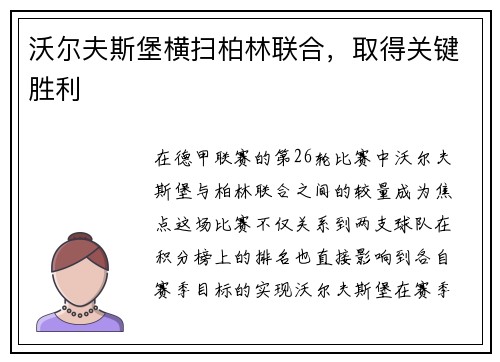 沃尔夫斯堡横扫柏林联合，取得关键胜利

在德甲联赛的第26轮比赛中沃尔夫斯堡与柏林联合之间的较量成为焦点这场比赛不仅关系到两支球队在积分榜上的排名也直接影响到各自赛季目标的实现沃尔夫斯堡在赛季